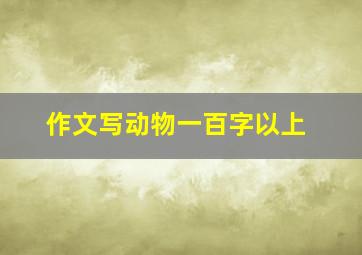 作文写动物一百字以上